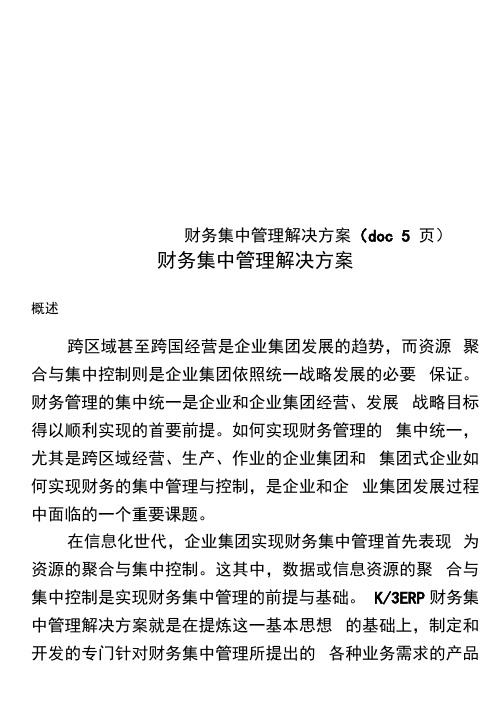 财务集中管理解决方案（doc 5 页）

财务集中管理解决方案

概述

跨区域甚至跨国经营是企业集团发展的趋势，而资源 聚合与集中控制则是企业集团依照统一战略发展的必要 保证。财务管理的集中统一是企业和企业集团经营、发展 战略目标得以顺利实现的首要前提。如何实现财务管理的 集中统一，尤其是跨区域经营、生产、作业的企业集团和 集团式企业如何实现财务的集中管理与控制，是企业和企 业集团发展过程中面临的一个重要课题。

在信息化世代，企业集团实现财务集中管理首先表现 为资源的聚合与集中控制。这其中，数据或信息资源的聚 合与集中控制是实现财务集中管理的前提与基础。 K/3ERP 财务集中管理解决方案就是在提炼这一基本思想 的基础上，制定和开发的专门针对财务集中管理所提出的 各种业务需求的产品